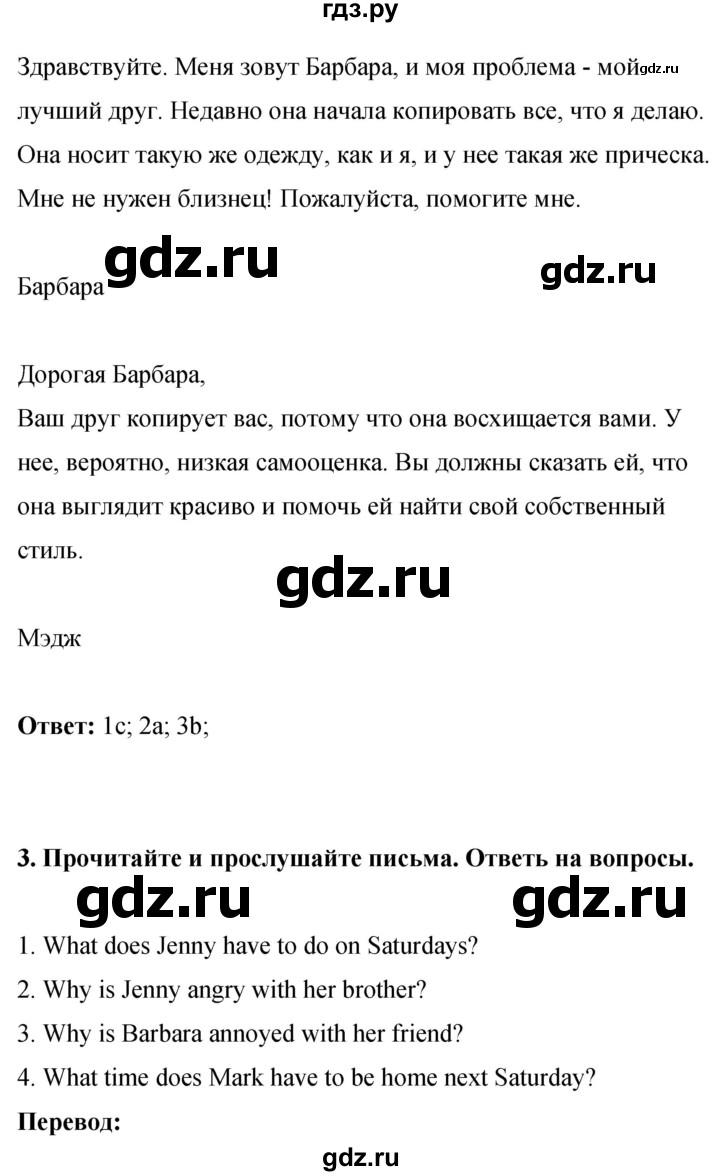 гдз.ру

Здравствуйте. Меня зовут Барбара, и моя проблема - мой лучший друг. Недавно она начала копировать все, что я делаю. Она носит такую же одежду, как и я, и у нее такая же прическа. Мне не нужен близнец! Пожалуйста, помогите мне.

Барбара

Дорогая Барбара,
Ваш друг копирует вас, потому что она восхищается вами. У нее, вероятно, низкая самооценка. Вы должны сказать ей, что она выглядит красиво и помочь ей найти свой собственный стиль.

Мэдж

Ответ: 1c; 2a; 3b;

3. Прочитайте и прослушайте письма. Ответь на вопросы.

1. What does Jenny have to do on Saturdays?
2. Why is Jenny angry with her brother?
3. Why is Barbara annoyed with her friend?
4. What time does Mark have to be home next Saturday?

Перевод:

gdz.ru